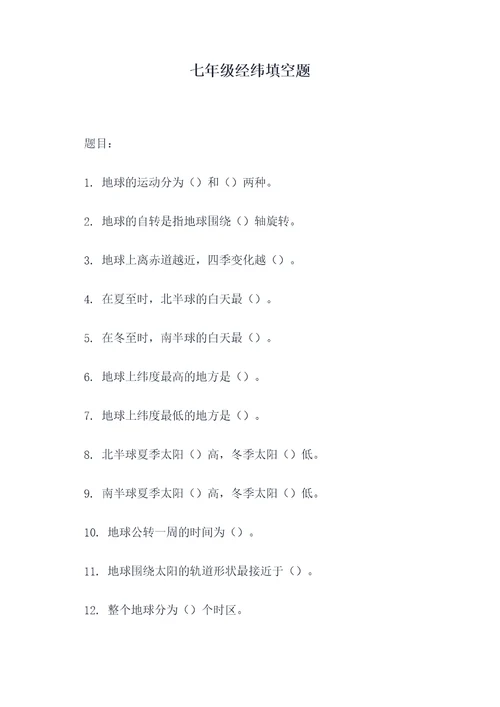 七年级经纬填空题

题目：

1. 地球的运动分为（）和（）两种。

2. 地球的自转是指地球围绕（）轴旋转。

3. 地球上离赤道越近，四季变化越（）。

4. 在夏至时，北半球的白天最（）。

5. 在冬至时，南半球的白天最（）。

6. 地球上纬度最高的地方是（）。

7. 地球上纬度最低的地方是（）。

8. 北半球夏季太阳（）高，冬季太阳（）低。

9. 南半球夏季太阳（）高，冬季太阳（）低。

10. 地球公转一周的时间为（）。

11. 地球围绕太阳的轨道形状最接近于（）。

12. 整个地球分为（）个时区。